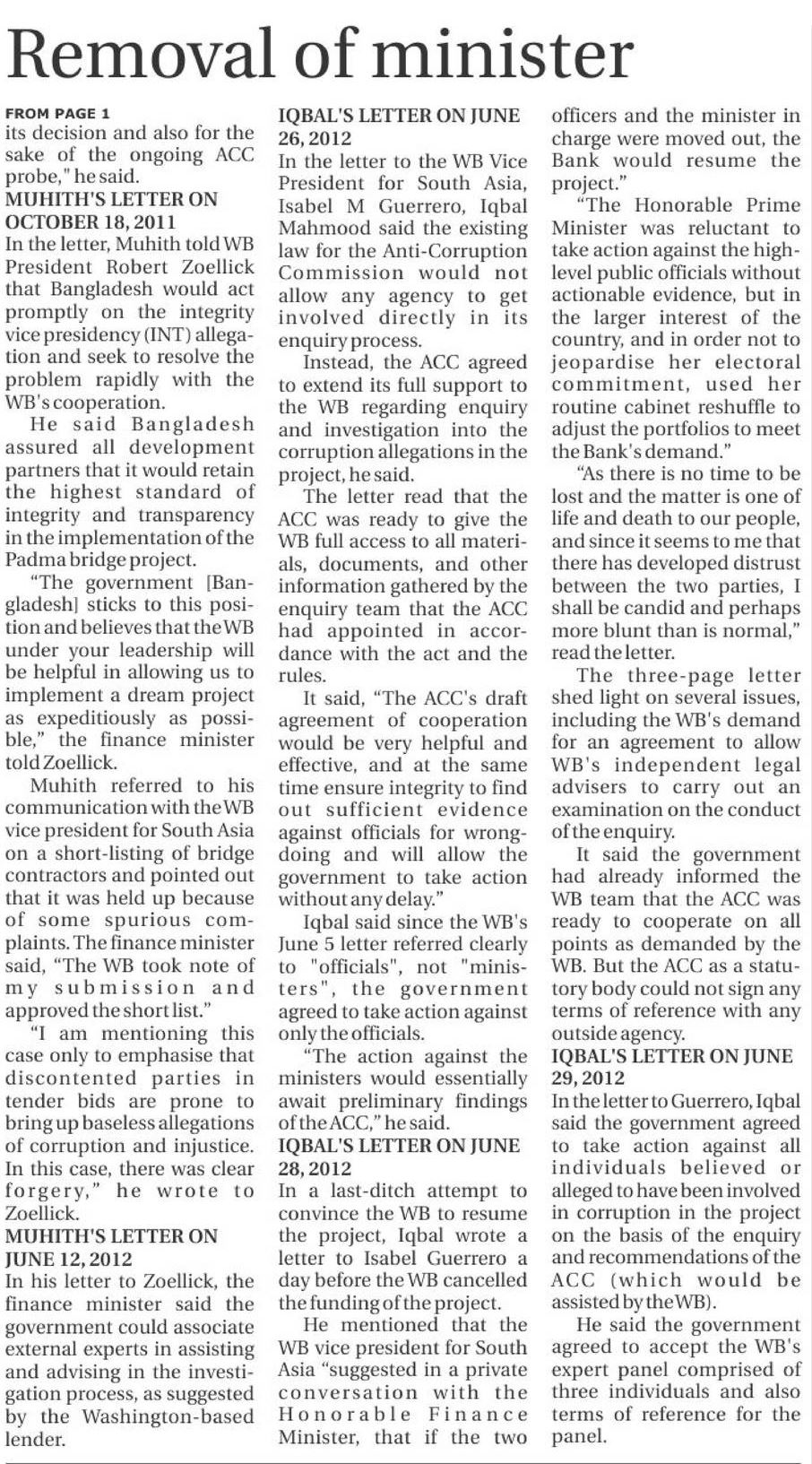 Removal of minister

FROM PAGE 1

its decision and also for the sake of the ongoing ACC probe," he said.

MUHITH'S LETTER ON OCTOBER 18, 2011

In the letter, Muhith told WB President Robert Zoellick that Bangladesh would act promptly on the integrity vice presidency (INT) allegation and seek to resolve the problem rapidly with the WB's cooperation.

He said Bangladesh assured all development partners that it would retain the highest standard of integrity and transparency in the implementation of the Padma bridge project.

"The government [Bangladesh] sticks to this position and believes that the WB under your leadership will be helpful in allowing us to implement a dream project as expeditiously as possible," the finance minister told Zoellick.

Muhith referred to his communication with the WB vice president for South Asia on a short-listing of bridge contractors and pointed out that it was held up because of some spurious complaints. The finance minister said, "The WB took note of my submission and approved the short list."

"I am mentioning this case only to emphasise that discontented parties in tender bids are prone to bring up baseless allegations of corruption and injustice. In this case, there was clear forgery," he wrote to Zoellick.

MUHITH'S LETTER ON JUNE 12, 2012

In his letter to Zoellick, the finance minister said the government could associate external experts in assisting and advising in the investigation process, as suggested by the Washington-based lender.

IQBAL'S LETTER ON JUNE 26, 2012

In the letter to the WB Vice President for South Asia, Isabel M Guerrero, Iqbal Mahmood said the existing law for the Anti-Corruption Commission would not allow any agency to get involved directly in its enquiry process.

Instead, the ACC agreed to extend its full support to the WB regarding enquiry and investigation into the corruption allegations in the project, he said.

The letter read that the ACC was ready to give the WB full access to all materials, documents, and other information gathered by the enquiry team that the ACC had appointed in accordance with the act and the rules.

It said, "The ACC's draft agreement of cooperation would be very helpful and effective, and at the same time ensure integrity to find out sufficient evidence against officials for wrongdoing and will allow the government to take action without any delay."

Iqbal said since the WB's June 5 letter referred clearly to "officials", not "ministers", the government agreed to take action against only the officials.

"The action against the ministers would essentially await preliminary findings of the ACC," he said.

IQBAL'S LETTER ON JUNE 28, 2012

In a last-ditch attempt to convince the WB to resume the project, Iqbal wrote a letter to Isabel Guerrero a day before the WB cancelled the funding of the project.

He mentioned that the WB vice president for South Asia "suggested in a private conversation with the Honorable Finance Minister, that if the two officers and the minister in charge were moved out, the Bank would resume the project."

"The Honorable Prime Minister was reluctant to take action against the high-level public officials without actionable evidence, but in the larger interest of the country, and in order not to jeopardise her electoral commitment, used her routine cabinet reshuffle to adjust the portfolios to meet the Bank's demand."

"As there is no time to be lost and the matter is one of life and death to our people, and since it seems to me that there has developed distrust between the two parties, I shall be candid and perhaps more blunt than is normal," read the letter.

The three-page letter shed light on several issues, including the WB's demand for an agreement to allow WB's independent legal advisers to carry out an examination on the conduct of the enquiry.

It said the government had already informed the WB team that the ACC was ready to cooperate on all points as demanded by the WB. But the ACC as a statutory body could not sign any terms of reference with any outside agency.

IQBAL'S LETTER ON JUNE 29, 2012

In the letter to Guerrero, Iqbal said the government agreed to take action against all individuals believed or alleged to have been involved in corruption in the project on the basis of the enquiry and recommendations of the ACC (which would be assisted by the WB).

He said the government agreed to accept the WB's expert panel comprised of three individuals and also terms of reference for the panel.